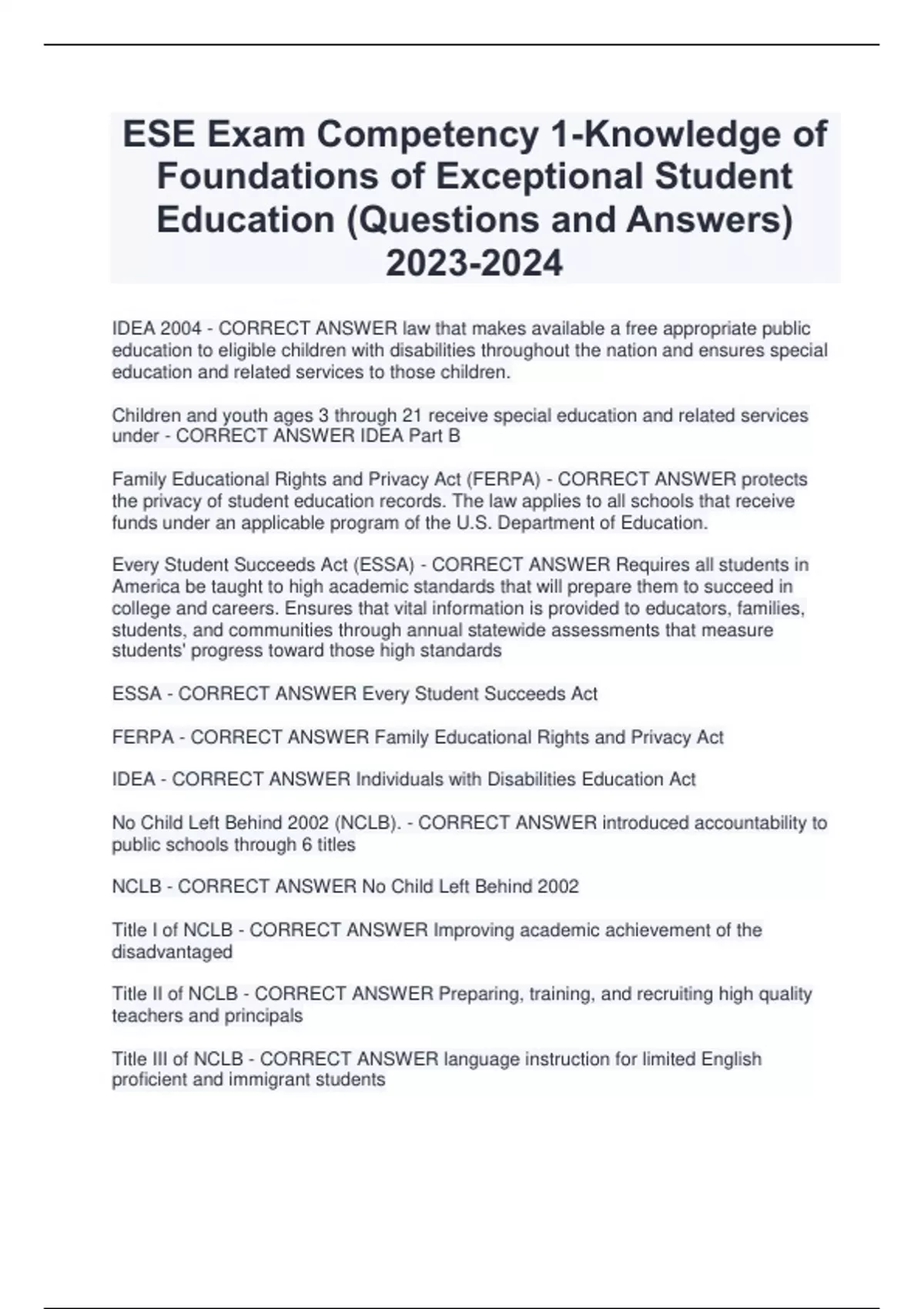 ESE Exam Competency 1-Knowledge of Foundations of Exceptional Student Education (Questions and Answers) 2023-2024

IDEA 2004 - CORRECT ANSWER law that makes available a free appropriate public education to eligible children with disabilities throughout the nation and ensures special education and related services to those children.

Children and youth ages 3 through 21 receive special education and related services under - CORRECT ANSWER IDEA Part B

Family Educational Rights and Privacy Act (FERPA) - CORRECT ANSWER protects the privacy of student education records. The law applies to all schools that receive funds under an applicable program of the U.S. Department of Education.

Every Student Succeeds Act (ESSA) - CORRECT ANSWER Requires all students in America be taught to high academic standards that will prepare them to succeed in college and careers. Ensures that vital information is provided to educators, families, students, and communities through annual statewide assessments that measure students' progress toward those high standards

ESSA - CORRECT ANSWER Every Student Succeeds Act

FERPA - CORRECT ANSWER Family Educational Rights and Privacy Act

IDEA - CORRECT ANSWER Individuals with Disabilities Education Act

No Child Left Behind 2002 (NCLB). - CORRECT ANSWER introduced accountability to public schools through 6 titles

NCLB - CORRECT ANSWER No Child Left Behind 2002

Title I of NCLB - CORRECT ANSWER Improving academic achievement of the disadvantaged

Title II of NCLB - CORRECT ANSWER Preparing, training, and recruiting high quality teachers and principals

Title III of NCLB - CORRECT ANSWER language instruction for limited English proficient and immigrant students